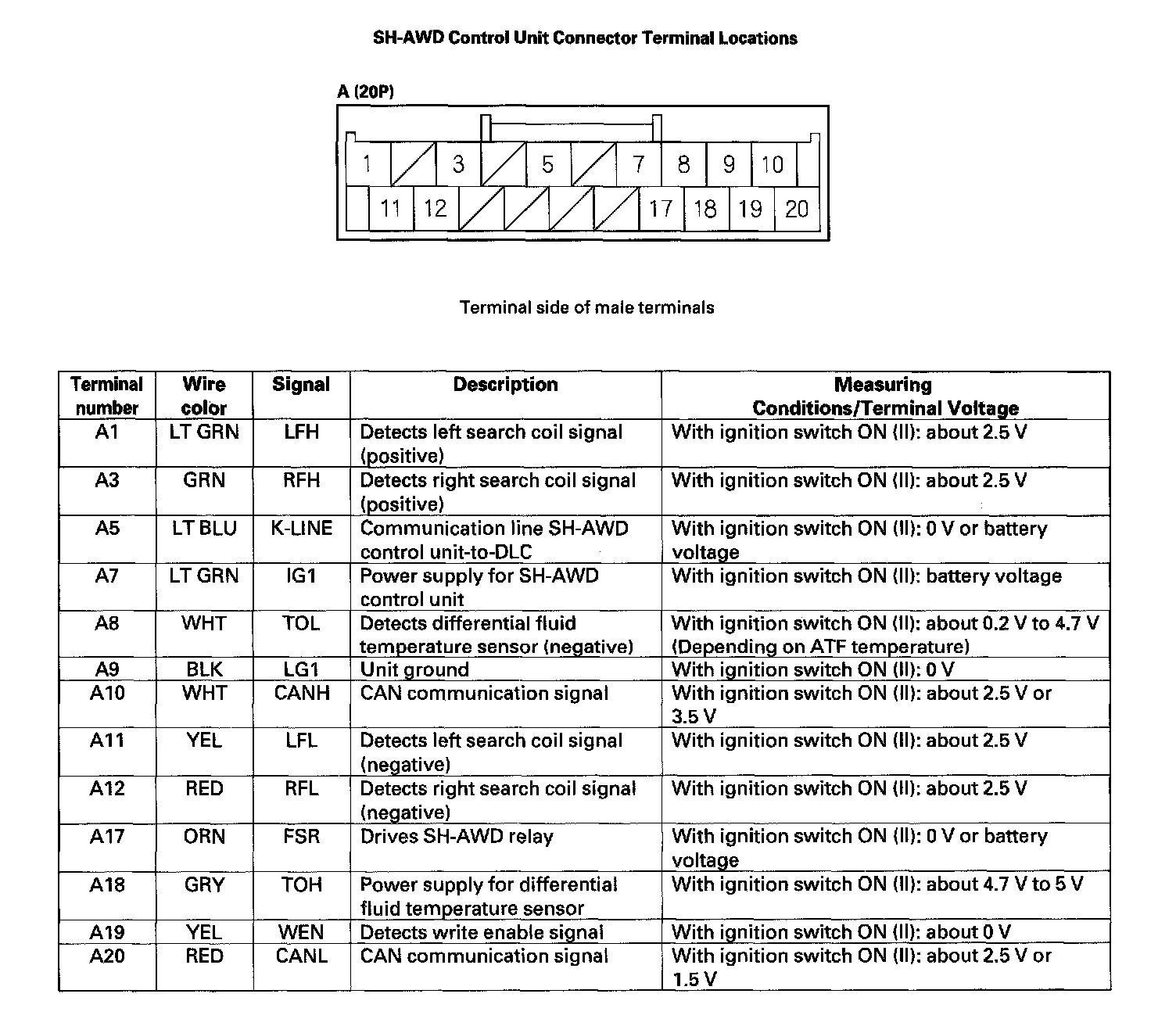 SH-AWD Control Unit Connector Terminal Locations

A (20P)

1 3 5 7 8 9 10
11 12 17 18 19 20

Terminal side of male terminals

| Terminal number | Wire color | Signal | Description | Measuring Conditions/Terminal Voltage |
|---|---|---|---|---|
| A1 | LT GRN | LFH | Detects left search coil signal (positive) | With ignition switch ON (II): about 2.5 V |
| A3 | GRN | RFH | Detects right search coil signal (positive) | With ignition switch ON (II): about 2.5 V |
| A5 | LT BLU | K-LINE | Communication line SH-AWD control unit-to-DLC | With ignition switch ON (II): 0 V or battery voltage |
| A7 | LT GRN | IG1 | Power supply for SH-AWD control unit | With ignition switch ON (II): battery voltage |
| A8 | WHT | TOL | Detects differential fluid temperature sensor (negative) | With ignition switch ON (II): about 0.2 V to 4.7 V (Depending on ATF temperature) |
| A9 | BLK | LG1 | Unit ground | With ignition switch ON (II): 0 V |
| A10 | WHT | CANH | CAN communication signal | With ignition switch ON (II): about 2.5 V or 3.5 V |
| A11 | YEL | LFL | Detects left search coil signal (negative) | With ignition switch ON (II): about 2.5 V |
| A12 | RED | RFL | Detects right search coil signal (negative) | With ignition switch ON (II): about 2.5 V |
| A17 | ORN | FSR | Drives SH-AWD relay | With ignition switch ON (II): 0 V or battery voltage |
| A18 | GRY | TOH | Power supply for differential fluid temperature sensor | With ignition switch ON (II): about 4.7 V to 5 V |
| A19 | YEL | WEN | Detects write enable signal | With ignition switch ON (II): about 0 V |
| A20 | RED | CANL | CAN communication signal | With ignition switch ON (II): about 2.5 V or 1.5 V |